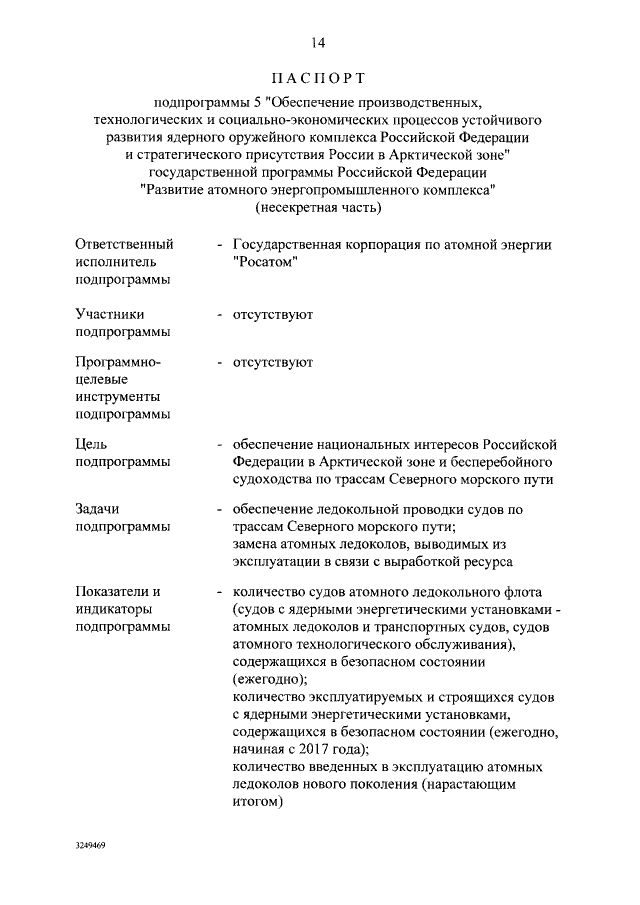 14

ПАСПОРТ

подпрограммы 5 "Обеспечение производственных, технологических и социально-экономических процессов устойчивого развития ядерного оружейного комплекса Российской Федерации и стратегического присутствия России в Арктической зоне" государственной программы Российской Федерации "Развитие атомного энергопромышленного комплекса" (несекретная часть)

Ответственный исполнитель подпрограммы
- Государственная корпорация по атомной энергии "Росатом"

Участники подпрограммы
- отсутствуют

Программно-целевые инструменты подпрограммы
- отсутствуют

Цель подпрограммы
- обеспечение национальных интересов Российской Федерации в Арктической зоне и бесперебойного судоходства по трассам Северного морского пути

Задачи подпрограммы
- обеспечение ледокольной проводки судов по трассам Северного морского пути;
замена атомных ледоколов, выводимых из эксплуатации в связи с выработкой ресурса

Показатели и индикаторы подпрограммы
- количество судов атомного ледокольного флота (судов с ядерными энергетическими установками - атомных ледоколов и транспортных судов, судов атомного технологического обслуживания), содержащихся в безопасном состоянии (ежегодно);
количество эксплуатируемых и строящихся судов с ядерными энергетическими установками, содержащихся в безопасном состоянии (ежегодно, начиная с 2017 года);
количество введенных в эксплуатацию атомных ледоколов нового поколения (нарастающим итогом)

3249469